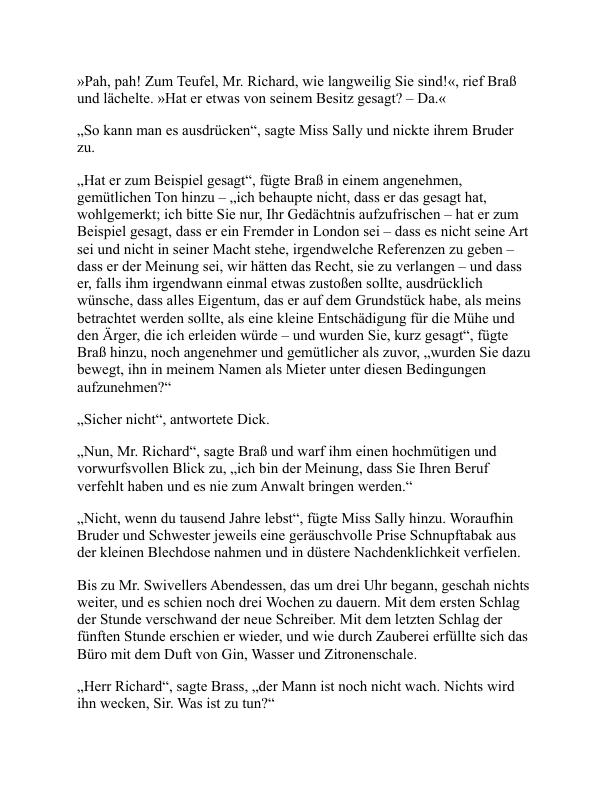 »Pah, pah! Zum Teufel, Mr. Richard, wie langweilig Sie sind!«, rief Braß und lächelte. »Hat er etwas von seinem Besitz gesagt? – Da.«

„So kann man es ausdrücken“, sagte Miss Sally und nickte ihrem Bruder zu.

„Hat er zum Beispiel gesagt“, fügte Braß in einem angenehmen, gemütlichen Ton hinzu – „ich behaupte nicht, dass er das gesagt hat, wohlgemerkt; ich bitte Sie nur, Ihr Gedächtnis aufzufrischen – hat er zum Beispiel gesagt, dass er ein Fremder in London sei – dass es nicht seine Art sei und nicht in seiner Macht stehe, irgendwelche Referenzen zu geben – dass er der Meinung sei, wir hätten das Recht, sie zu verlangen – und dass er, falls ihm irgendwann einmal etwas zustoßen sollte, ausdrücklich wünsche, dass alles Eigentum, das er auf dem Grundstück habe, als meins betrachtet werden sollte, als eine kleine Entschädigung für die Mühe und den Ärger, die ich erleiden würde – und wurden Sie, kurz gesagt“, fügte Braß hinzu, noch angenehmer und gemütlicher als zuvor, „wurden Sie dazu bewegt, ihn in meinem Namen als Mieter unter diesen Bedingungen aufzunehmen?“

„Sicher nicht“, antwortete Dick.

„Nun, Mr. Richard“, sagte Braß und warf ihm einen hochmütigen und vorwurfsvollen Blick zu, „ich bin der Meinung, dass Sie Ihren Beruf verfehlt haben und es nie zum Anwalt bringen werden.“

„Nicht, wenn du tausend Jahre lebst“, fügte Miss Sally hinzu. Woraufhin Bruder und Schwester jeweils eine geräuschvolle Prise Schnupftabak aus der kleinen Blechdose nahmen und in düstere Nachdenklichkeit verfielen.

Bis zu Mr. Swivellers Abendessen, das um drei Uhr begann, geschah nichts weiter, und es schien noch drei Wochen zu dauern. Mit dem ersten Schlag der Stunde verschwand der neue Schreiber. Mit dem letzten Schlag der fünften Stunde erschien er wieder, und wie durch Zauberei erfüllte sich das Büro mit dem Duft von Gin, Wasser und Zitronenschale.

„Herr Richard“, sagte Brass, „der Mann ist noch nicht wach. Nichts wird ihn wecken, Sir. Was ist zu tun?“